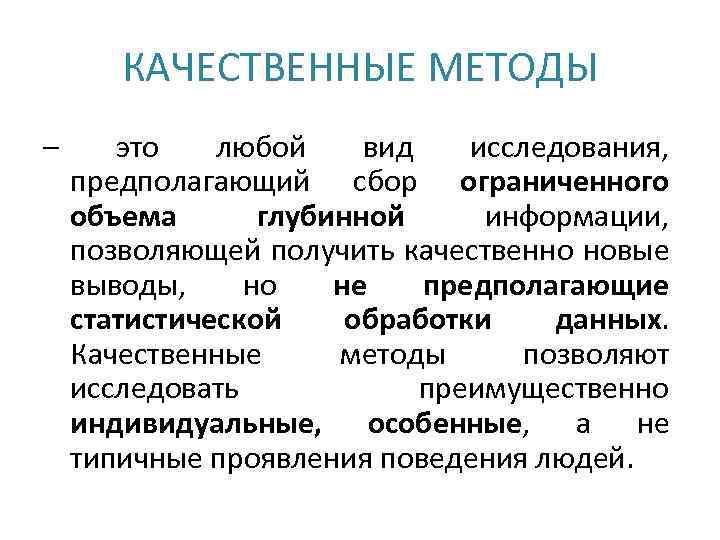 КАЧЕСТВЕННЫЕ МЕТОДЫ

– это любой вид исследования, предполагающий сбор ограниченного объема глубинной информации, позволяющей получить качественно новые выводы, но не предполагающие статистической обработки данных. Качественные методы позволяют исследовать преимущественно индивидуальные, особенные, а не типичные проявления поведения людей.